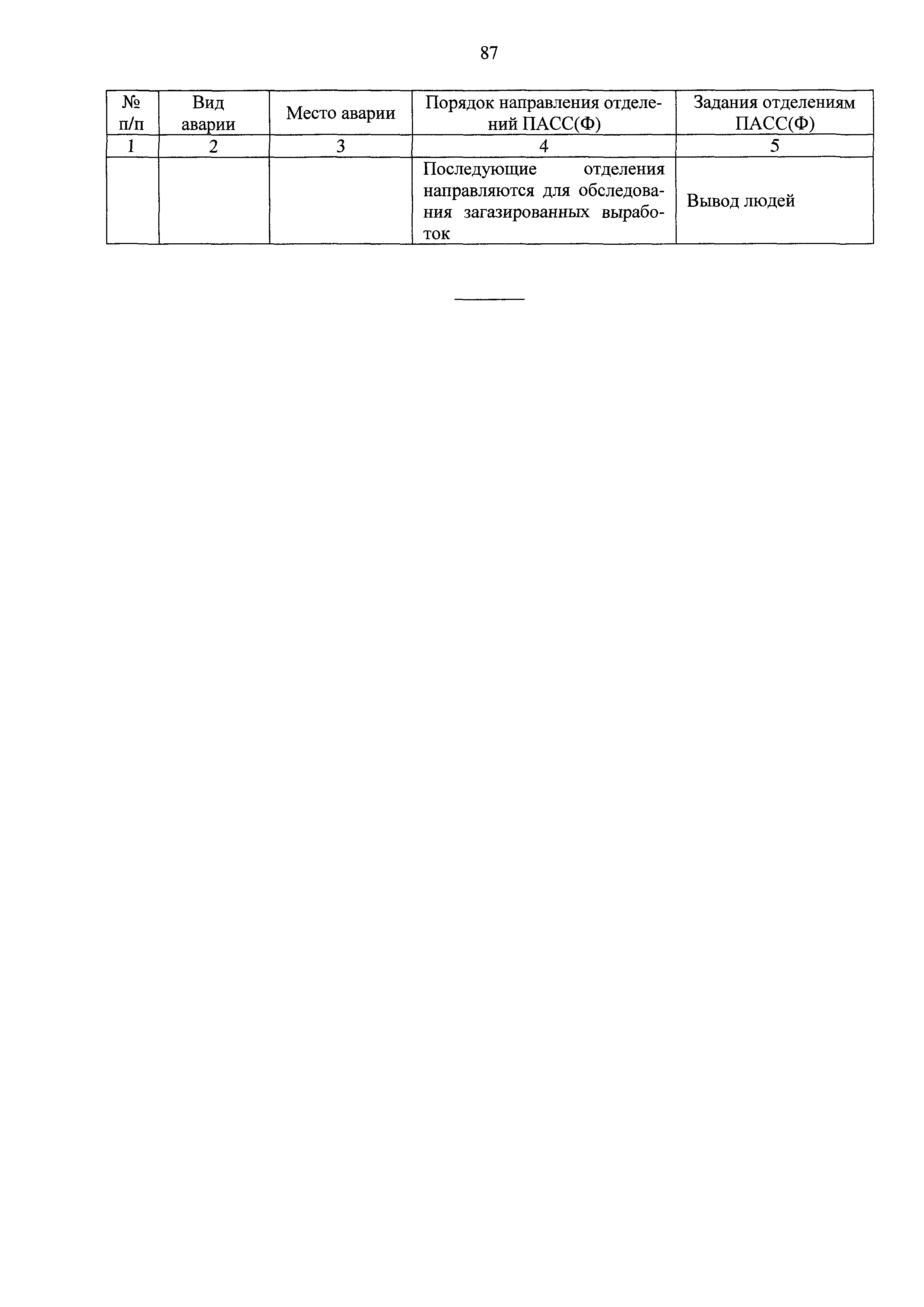 87

| № п/п | Вид аварии | Место аварии | Порядок направления отделений ПАСС(Ф) | Задания отделениям ПАСС(Ф) |
|---|---|---|---|---|
| 1 | 2 | 3 | 4 | 5 |
| | | | Последующие отделения направляются для обследования загазированных выработок | Вывод людей |